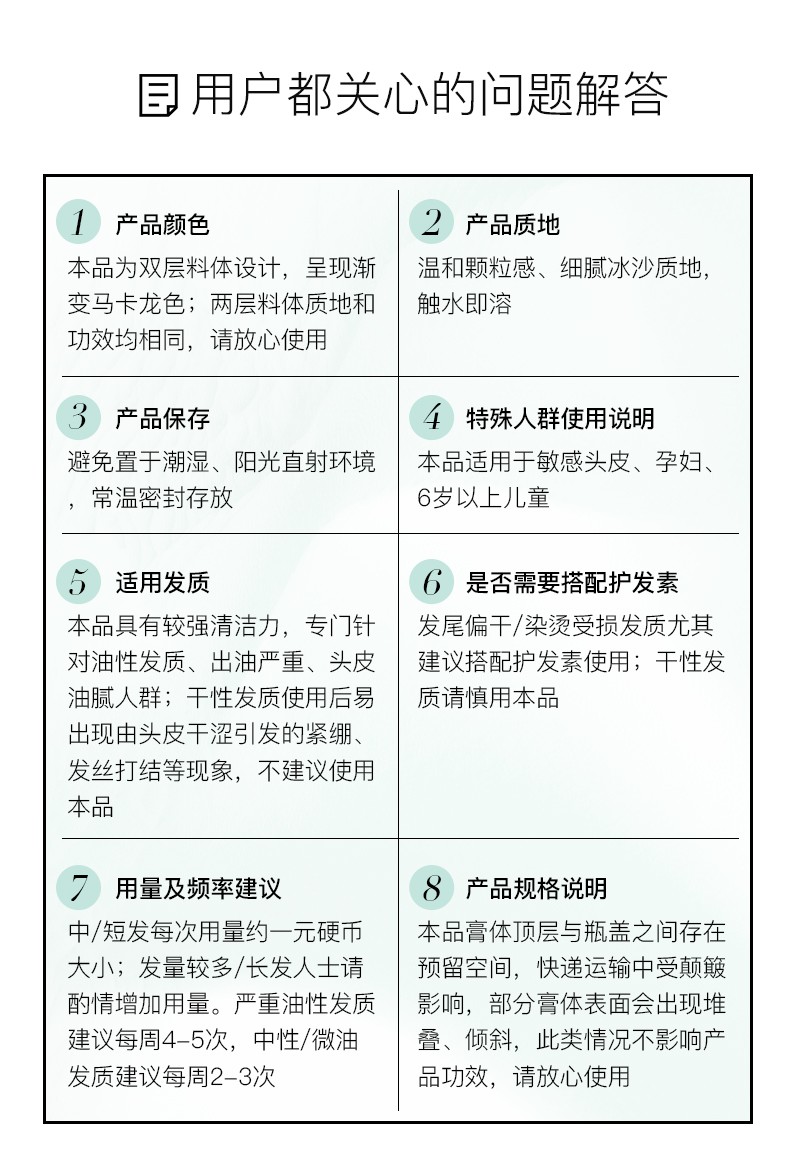 用户都关心的问题解答

1 产品颜色
本品为双层料体设计，呈现渐变马卡龙色；两层料体质地和功效均相同，请放心使用

2 产品质地
温和颗粒感、细腻冰沙质地，触水即溶

3 产品保存
避免置于潮湿、阳光直射环境，常温密封存放

4 特殊人群使用说明
本品适用于敏感头皮、孕妇、6岁以上儿童

5 适用发质
本品具有较强清洁力，专门针对油性发质、出油严重、头皮油腻人群；干性发质使用后易出现由头皮干涩引发的紧绷、发丝打结等现象，不建议使用本品

6 是否需要搭配护发素
发尾偏干/染烫受损发质尤其建议搭配护发素使用；干性发质请慎用本品

7 用量及频率建议
中/短发每次用量约一元硬币大小；发量较多/长发人士请酌情增加用量。严重油性发质建议每周4-5次，中性/微油发质建议每周2-3次

8 产品规格说明
本品膏体顶层与瓶盖之间存在预留空间，快递运输中受颠簸影响，部分膏体表面会出现堆叠、倾斜，此类情况不影响产品功效，请放心使用